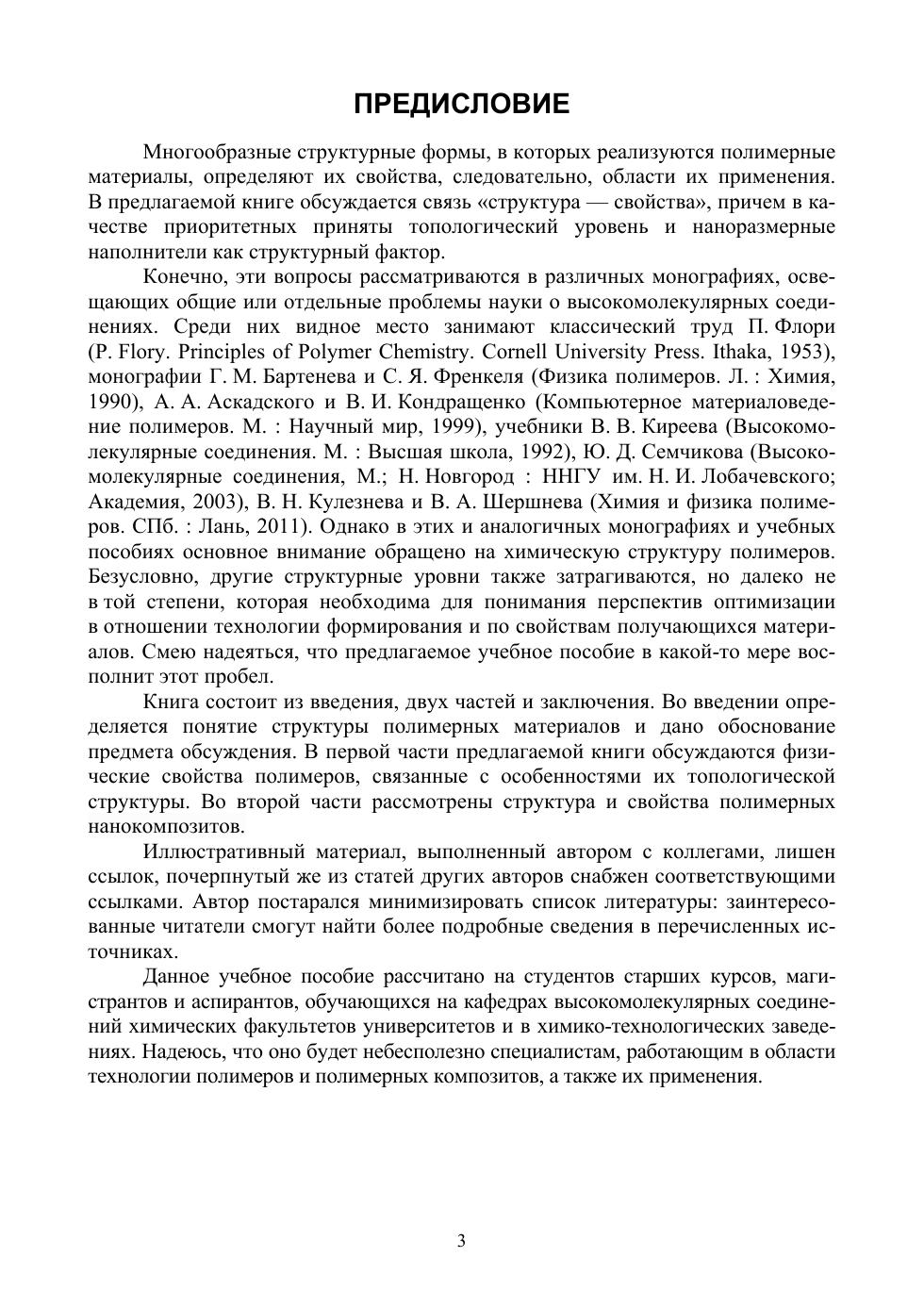 ПРЕДИСЛОВИЕ

Многообразные структурные формы, в которых реализуются полимерные материалы, определяют их свойства, следовательно, области их применения. В предлагаемой книге обсуждается связь «структура — свойства», причем в качестве приоритетных приняты топологический уровень и наноразмерные наполнители как структурный фактор.

Конечно, эти вопросы рассматриваются в различных монографиях, освещающих общие или отдельные проблемы науки о высокомолекулярных соединениях. Среди них видное место занимают классический труд П. Флори (P. Flory. Principles of Polymer Chemistry. Cornell University Press. Ithaka, 1953), монографии Г. М. Бартенева и С. Я. Френкеля (Физика полимеров. Л. : Химия, 1990), А. А. Аскадского и В. И. Кондращенко (Компьютерное материаловедение полимеров. М. : Научный мир, 1999), учебники В. В. Киреева (Высокомолекулярные соединения. М. : Высшая школа, 1992), Ю. Д. Семчикова (Высокомолекулярные соединения, М.; Н. Новгород : ННГУ им. Н. И. Лобачевского; Академия, 2003), В. Н. Кулезнева и В. А. Шершнева (Химия и физика полимеров. СПб. : Лань, 2011). Однако в этих и аналогичных монографиях и учебных пособиях основное внимание обращено на химическую структуру полимеров. Безусловно, другие структурные уровни также затрагиваются, но далеко не в той степени, которая необходима для понимания перспектив оптимизации в отношении технологии формирования и по свойствам получающихся материалов. Смею надеяться, что предлагаемое учебное пособие в какой-то мере восполнит этот пробел.

Книга состоит из введения, двух частей и заключения. Во введении определяется понятие структуры полимерных материалов и дано обоснование предмета обсуждения. В первой части предлагаемой книги обсуждаются физические свойства полимеров, связанные с особенностями их топологической структуры. Во второй части рассмотрены структура и свойства полимерных нанокомпозитов.

Иллюстративный материал, выполненный автором с коллегами, лишен ссылок, почерпнутый же из статей других авторов снабжен соответствующими ссылками. Автор постарался минимизировать список литературы: заинтересованные читатели смогут найти более подробные сведения в перечисленных источниках.

Данное учебное пособие рассчитано на студентов старших курсов, магистрантов и аспирантов, обучающихся на кафедрах высокомолекулярных соединений химических факультетов университетов и в химико-технологических заведениях. Надеюсь, что оно будет небесполезно специалистам, работающим в области технологии полимеров и полимерных композитов, а также их применения.

3